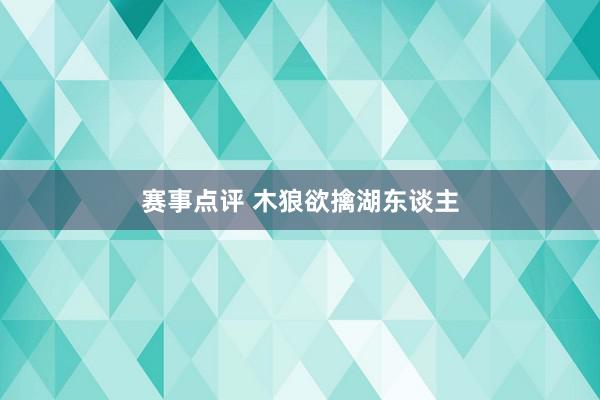 赛事点评 木狼欲擒湖东谈主